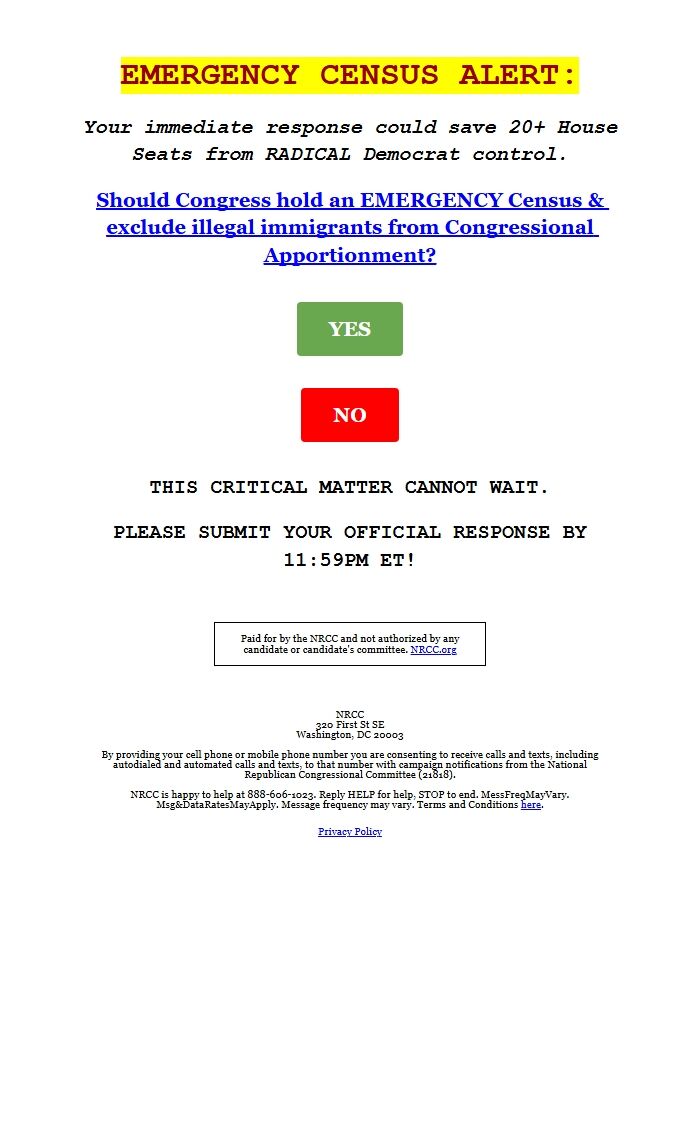 EMERGENCY CENSUS ALERT:

Your immediate response could save 20+ House Seats from RADICAL Democrat control.

Should Congress hold an EMERGENCY Census & exclude illegal immigrants from Congressional Apportionment?

YES

NO

THIS CRITICAL MATTER CANNOT WAIT.

PLEASE SUBMIT YOUR OFFICIAL RESPONSE BY 11:59PM ET!

Paid for by the NRCC and not authorized by any candidate or candidate's committee. NRCC.org

NRCC
320 First St SE
Washington, DC 20003

By providing your cell phone or mobile phone number you are consenting to receive calls and texts, including autodialed and automated calls and texts, to that number with campaign notifications from the National Republican Congressional Committee (21818).

NRCC is happy to help at 888-606-1023. Reply HELP for help, STOP to end. MessFreqMayVary. Msg&DataRatesMayApply. Message frequency may vary. Terms and Conditions here.

Privacy Policy